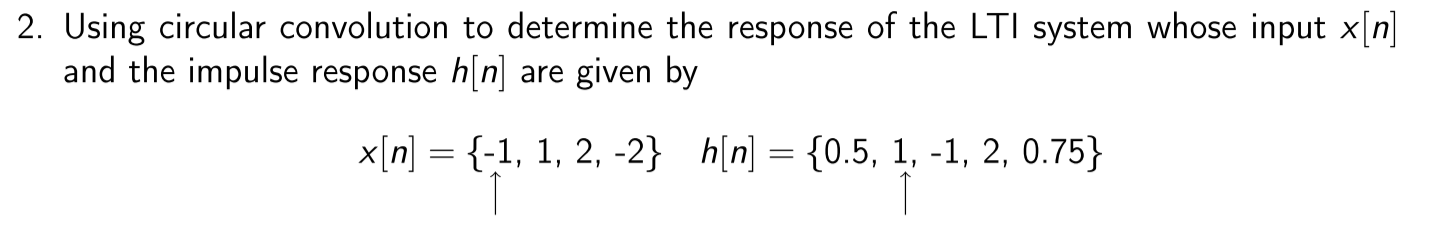 2. Using circular convolution to determine the response of the LTI system whose input $x[n]$ and the impulse response $h[n]$ are given by

$x[n] = \{\underset{\uparrow}{-1}, 1, 2, -2\} \quad h[n] = \{0.5, \underset{\uparrow}{1}, -1, 2, 0.75\}$